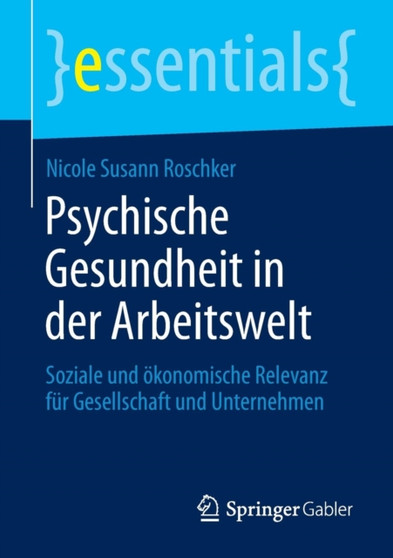 }essentials{

Nicole Susann Roschker

Psychische Gesundheit in der Arbeitswelt

Soziale und ökonomische Relevanz für Gesellschaft und Unternehmen

Springer Gabler